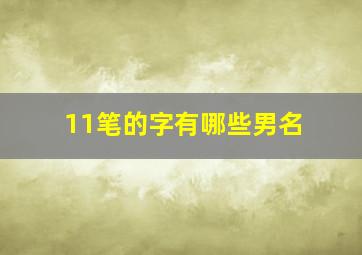 11笔的字有哪些男名